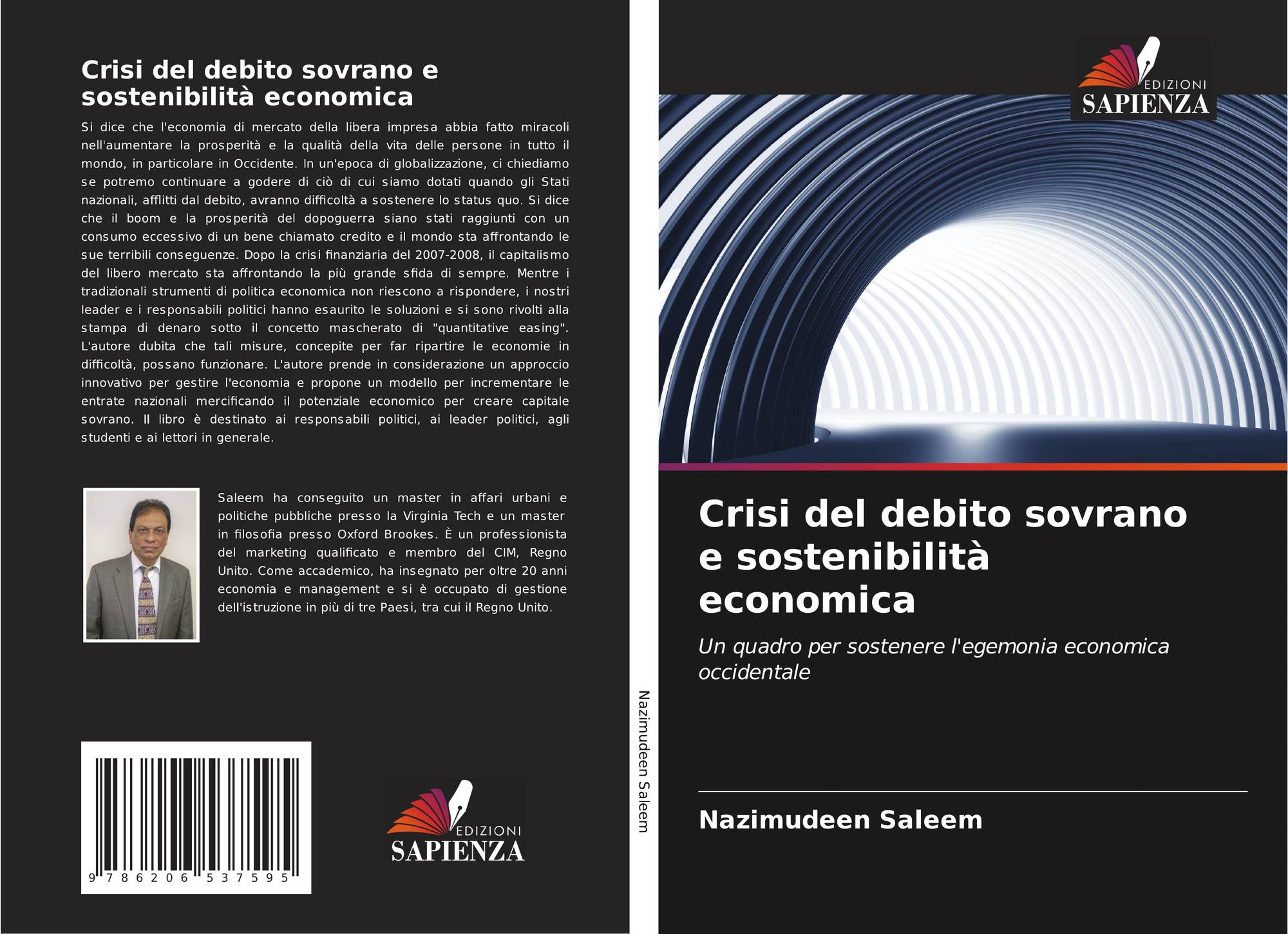 Crisi del debito sovrano e sostenibilità economica

Si dice che l'economia di mercato della libera impresa abbia fatto miracoli nell'aumentare la prosperità e la qualità della vita delle persone in tutto il mondo, in particolare in Occidente. In un'epoca di globalizzazione, ci chiediamo se potremo continuare a godere di ciò di cui siamo dotati quando gli Stati nazionali, afflitti dal debito, avranno difficoltà a sostenere lo status quo. Si dice che il boom e la prosperità del dopoguerra siano stati raggiunti con un consumo eccessivo di un bene chiamato credito e il mondo sta affrontando le sue terribili conseguenze. Dopo la crisi finanziaria del 2007-2008, il capitalismo del libero mercato sta affrontando la più grande sfida di sempre. Mentre i tradizionali strumenti di politica economica non riescono a rispondere, i nostri leader e i responsabili politici hanno esaurito le soluzioni e si sono rivolti alla stampa di denaro sotto il concetto mascherato di "quantitative easing". L'autore dubita che tali misure, concepite per far ripartire le economie in difficoltà, possano funzionare. L'autore prende in considerazione un approccio innovativo per gestire l'economia e propone un modello per incrementare le entrate nazionali mercificando il potenziale economico per creare capitale sovrano. Il libro è destinato ai responsabili politici, ai leader politici, agli studenti e ai lettori in generale.

Saleem ha conseguito un master in affari urbani e politiche pubbliche presso la Virginia Tech e un master in filosofia presso Oxford Brookes. È un professionista del marketing qualificato e membro del CIM, Regno Unito. Come accademico, ha insegnato per oltre 20 anni economia e management e si è occupato di gestione dell'istruzione in più di tre Paesi, tra cui il Regno Unito.

9 786206 537595

EDIZIONI
SAPIENZA

Nazimudeen Saleem

EDIZIONI
SAPIENZA

Crisi del debito sovrano e sostenibilità economica

Un quadro per sostenere l'egemonia economica occidentale

Nazimudeen Saleem